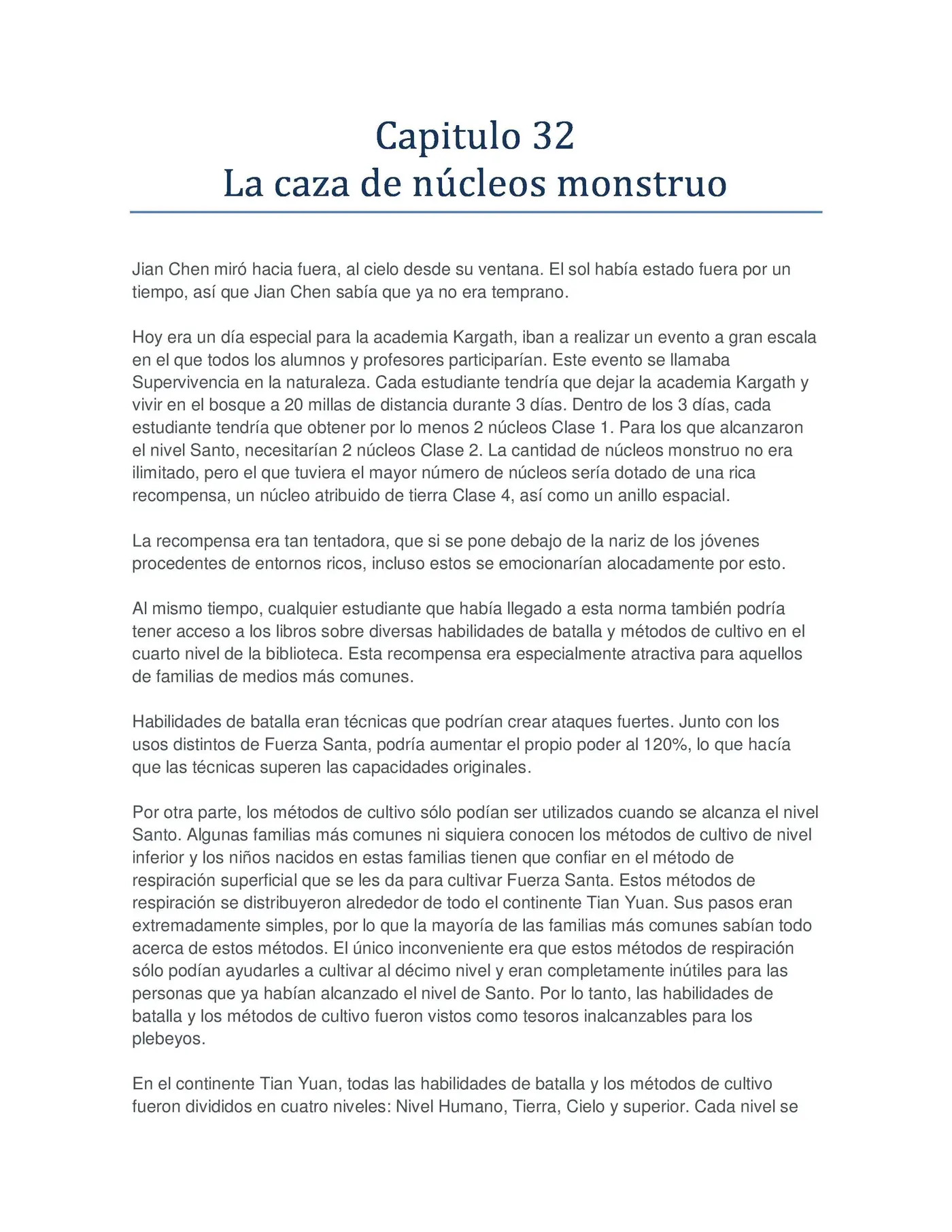 Capitulo 32
La caza de núcleos monstruo

Jian Chen miró hacia fuera, al cielo desde su ventana. El sol había estado fuera por un tiempo, así que Jian Chen sabía que ya no era temprano.

Hoy era un día especial para la academia Kargath, iban a realizar un evento a gran escala en el que todos los alumnos y profesores participarían. Este evento se llamaba Supervivencia en la naturaleza. Cada estudiante tendría que dejar la academia Kargath y vivir en el bosque a 20 millas de distancia durante 3 días. Dentro de los 3 días, cada estudiante tendría que obtener por lo menos 2 núcleos Clase 1. Para los que alcanzaron el nivel Santo, necesitarían 2 núcleos Clase 2. La cantidad de núcleos monstruo no era ilimitado, pero el que tuviera el mayor número de núcleos sería dotado de una rica recompensa, un núcleo atribuido de tierra Clase 4, así como un anillo espacial.

La recompensa era tan tentadora, que si se pone debajo de la nariz de los jóvenes procedentes de entornos ricos, incluso estos se emocionarían alocadamente por esto.

Al mismo tiempo, cualquier estudiante que había llegado a esta norma también podría tener acceso a los libros sobre diversas habilidades de batalla y métodos de cultivo en el cuarto nivel de la biblioteca. Esta recompensa era especialmente atractiva para aquellos de familias de medios más comunes.

Habilidades de batalla eran técnicas que podrían crear ataques fuertes. Junto con los usos distintos de Fuerza Santa, podría aumentar el propio poder al 120%, lo que hacía que las técnicas superen las capacidades originales.

Por otra parte, los métodos de cultivo sólo podían ser utilizados cuando se alcanza el nivel Santo. Algunas familias más comunes ni siquiera conocen los métodos de cultivo de nivel inferior y los niños nacidos en estas familias tienen que confiar en el método de respiración superficial que se les da para cultivar Fuerza Santa. Estos métodos de respiración se distribuyeron alrededor de todo el continente Tian Yuan. Sus pasos eran extremadamente simples, por lo que la mayoría de las familias más comunes sabían todo acerca de estos métodos. El único inconveniente era que estos métodos de respiración sólo podían ayudarles a cultivar al décimo nivel y eran completamente inútiles para las personas que ya habían alcanzado el nivel de Santo. Por lo tanto, las habilidades de batalla y los métodos de cultivo fueron vistos como tesoros inalcanzables para los plebeyos.

En el continente Tian Yuan, todas las habilidades de batalla y los métodos de cultivo fueron divididos en cuatro niveles: Nivel Humano, Tierra, Cielo y superior. Cada nivel se